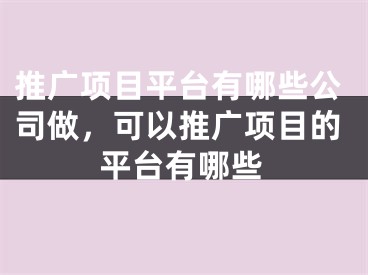 推广项目平台有哪些公司做，可以推广项目的平台有哪些